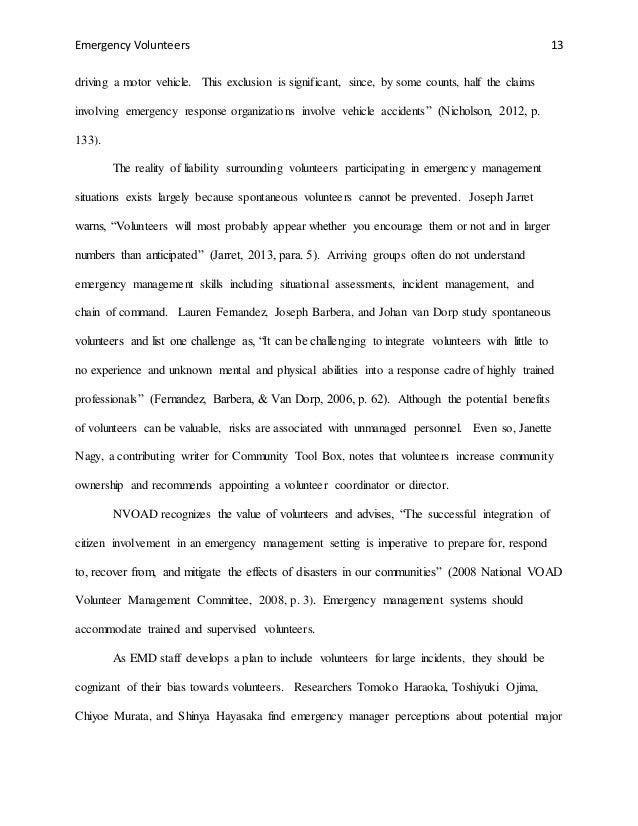 Emergency Volunteers 13

driving a motor vehicle. This exclusion is significant, since, by some counts, half the claims involving emergency response organizations involve vehicle accidents" (Nicholson, 2012, p. 133).

The reality of liability surrounding volunteers participating in emergency management situations exists largely because spontaneous volunteers cannot be prevented. Joseph Jarret warns, "Volunteers will most probably appear whether you encourage them or not and in larger numbers than anticipated" (Jarret, 2013, para. 5). Arriving groups often do not understand emergency management skills including situational assessments, incident management, and chain of command. Lauren Fernandez, Joseph Barbera, and Johan van Dorp study spontaneous volunteers and list one challenge as, "It can be challenging to integrate volunteers with little to no experience and unknown mental and physical abilities into a response cadre of highly trained professionals" (Fernandez, Barbera, & Van Dorp, 2006, p. 62). Although the potential benefits of volunteers can be valuable, risks are associated with unmanaged personnel. Even so, Janette Nagy, a contributing writer for Community Tool Box, notes that volunteers increase community ownership and recommends appointing a volunteer coordinator or director.

NVOAD recognizes the value of volunteers and advises, "The successful integration of citizen involvement in an emergency management setting is imperative to prepare for, respond to, recover from, and mitigate the effects of disasters in our communities" (2008 National VOAD Volunteer Management Committee, 2008, p. 3). Emergency management systems should accommodate trained and supervised volunteers.

As EMD staff develops a plan to include volunteers for large incidents, they should be cognizant of their bias towards volunteers. Researchers Tomoko Haraoka, Toshiyuki Ojima, Chiyoe Murata, and Shinya Hayasaka find emergency manager perceptions about potential major